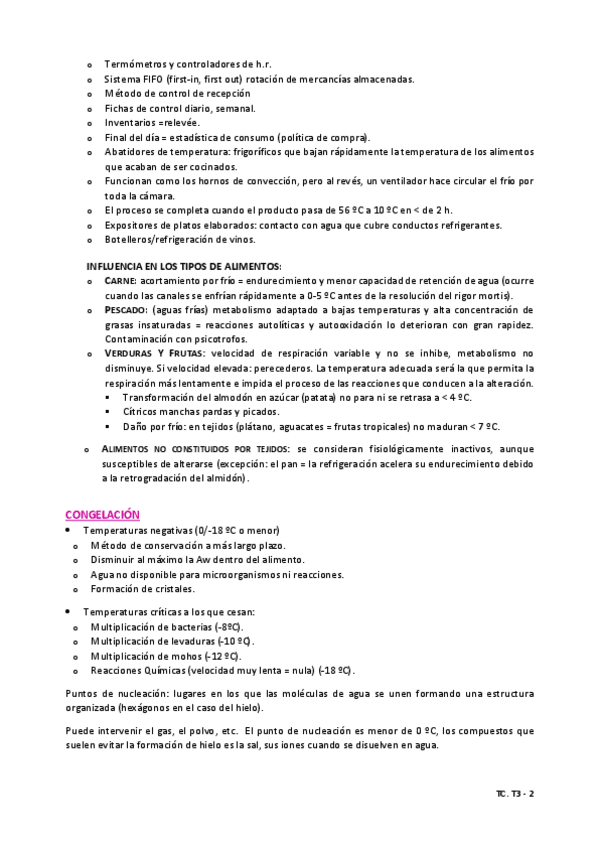 o Termómetros y controladores de h.r.
o Sistema FIFO (first-in, first out) rotación de mercancías almacenadas.
o Método de control de recepción
o Fichas de control diario, semanal.
o Inventarios =relevée.
o Final del día = estadística de consumo (política de compra).
o Abatidores de temperatura: frigoríficos que bajan rápidamente la temperatura de los alimentos que acaban de ser cocinados.
o Funcionan como los hornos de convección, pero al revés, un ventilador hace circular el frío por toda la cámara.
o El proceso se completa cuando el producto pasa de 56 ºC a 10 ºC en < de 2 h.
o Expositores de platos elaborados: contacto con agua que cubre conductos refrigerantes.
o Botelleros/refrigeración de vinos.

INFLUENCIA EN LOS TIPOS DE ALIMENTOS:
o CARNE: acortamiento por frío = endurecimiento y menor capacidad de retención de agua (ocurre cuando las canales se enfrían rápidamente a 0-5 ºC antes de la resolución del rigor mortis).
o PESCADO: (aguas frías) metabolismo adaptado a bajas temperaturas y alta concentración de grasas insaturadas = reacciones autolíticas y autooxidación lo deterioran con gran rapidez. Contaminación con psicotrofos.
o VERDURAS Y FRUTAS: velocidad de respiración variable y no se inhibe, metabolismo no disminuye. Si velocidad elevada: perecederos. La temperatura adecuada será la que permita la respiración más lentamente e impida el proceso de las reacciones que conducen a la alteración.
▪ Transformación del almodón en azúcar (patata) no para ni se retrasa a < 4 ºC.
▪ Cítricos manchas pardas y picados.
▪ Daño por frío: en tejidos (plátano, aguacates = frutas tropicales) no maduran < 7 ºC.

o ALIMENTOS NO CONSTITUIDOS POR TEJIDOS: se consideran fisiológicamente inactivos, aunque susceptibles de alterarse (excepción: el pan = la refrigeración acelera su endurecimiento debido a la retrogradación del almidón).

CONGELACIÓN
• Temperaturas negativas (0/-18 ºC o menor)
o Método de conservación a más largo plazo.
o Disminuir al máximo la Aw dentro del alimento.
o Agua no disponible para microorganismos ni reacciones.
o Formación de cristales.

• Temperaturas críticas a los que cesan:
o Multiplicación de bacterias (-8ºC).
o Multiplicación de levaduras (-10 ºC).
o Multiplicación de mohos (-12 ºC).
o Reacciones Químicas (velocidad muy lenta = nula) (-18 ºC).

Puntos de nucleación: lugares en los que las moléculas de agua se unen formando una estructura organizada (hexágonos en el caso del hielo).

Puede intervenir el gas, el polvo, etc. El punto de nucleación es menor de 0 ºC, los compuestos que suelen evitar la formación de hielo es la sal, sus iones cuando se disuelven en agua.

TC. T3 - 2